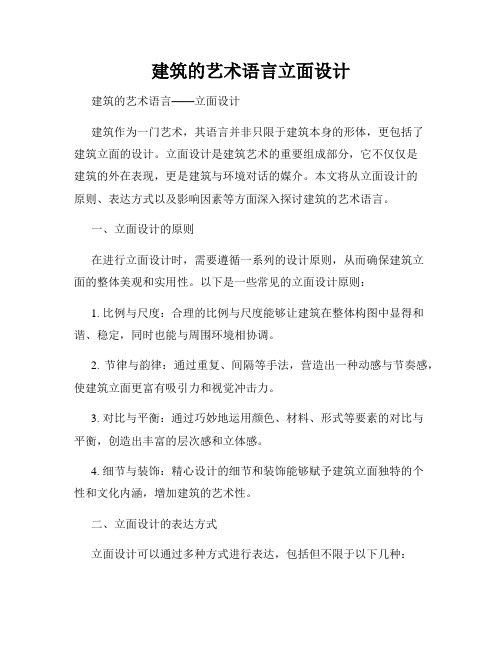 建筑的艺术语言立面设计

建筑的艺术语言——立面设计

建筑作为一门艺术，其语言并非只限于建筑本身的形体，更包括了建筑立面的设计。立面设计是建筑艺术的重要组成部分，它不仅仅是建筑的外在表现，更是建筑与环境对话的媒介。本文将从立面设计的原则、表达方式以及影响因素等方面深入探讨建筑的艺术语言。

一、立面设计的原则

在进行立面设计时，需要遵循一系列的设计原则，从而确保建筑立面的整体美观和实用性。以下是一些常见的立面设计原则：

1. 比例与尺度：合理的比例与尺度能够让建筑在整体构图中显得和谐、稳定，同时也能与周围环境相协调。

2. 节律与韵律：通过重复、间隔等手法，营造出一种动感与节奏感，使建筑立面更富有吸引力和视觉冲击力。

3. 对比与平衡：通过巧妙地运用颜色、材料、形式等要素的对比与平衡，创造出丰富的层次感和立体感。

4. 细节与装饰：精心设计的细节和装饰能够赋予建筑立面独特的个性和文化内涵，增加建筑的艺术性。

二、立面设计的表达方式

立面设计可以通过多种方式进行表达，包括但不限于以下几种：